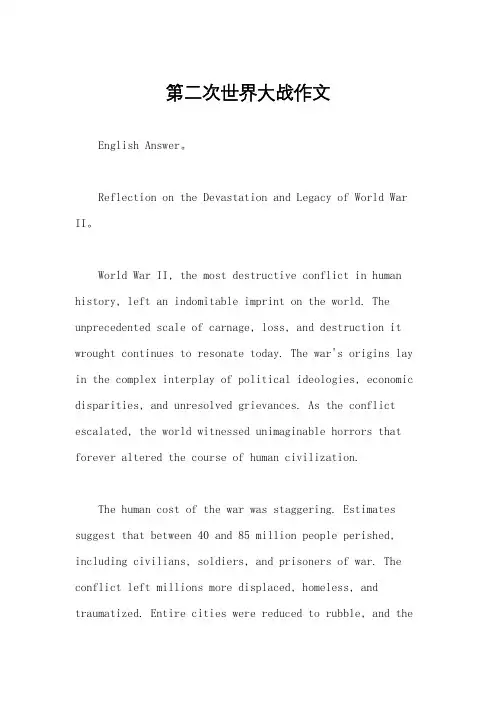 第二次世界大战作文

English Answer。

Reflection on the Devastation and Legacy of World War II。

World War II, the most destructive conflict in human history, left an indomitable imprint on the world. The unprecedented scale of carnage, loss, and destruction it wrought continues to resonate today. The war's origins lay in the complex interplay of political ideologies, economic disparities, and unresolved grievances. As the conflict escalated, the world witnessed unimaginable horrors that forever altered the course of human civilization.

The human cost of the war was staggering. Estimates suggest that between 40 and 85 million people perished, including civilians, soldiers, and prisoners of war. The conflict left millions more displaced, homeless, and traumatized. Entire cities were reduced to rubble, and the